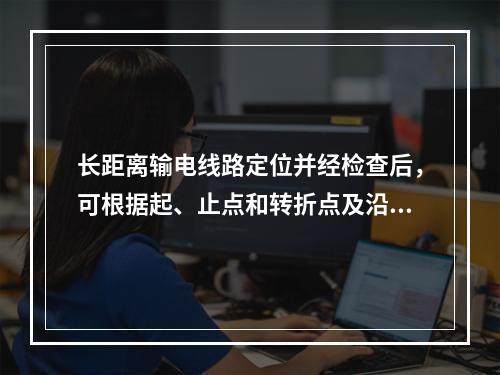 长距离输电线路定位并经检查后，可根据起、止点和转折点及沿…